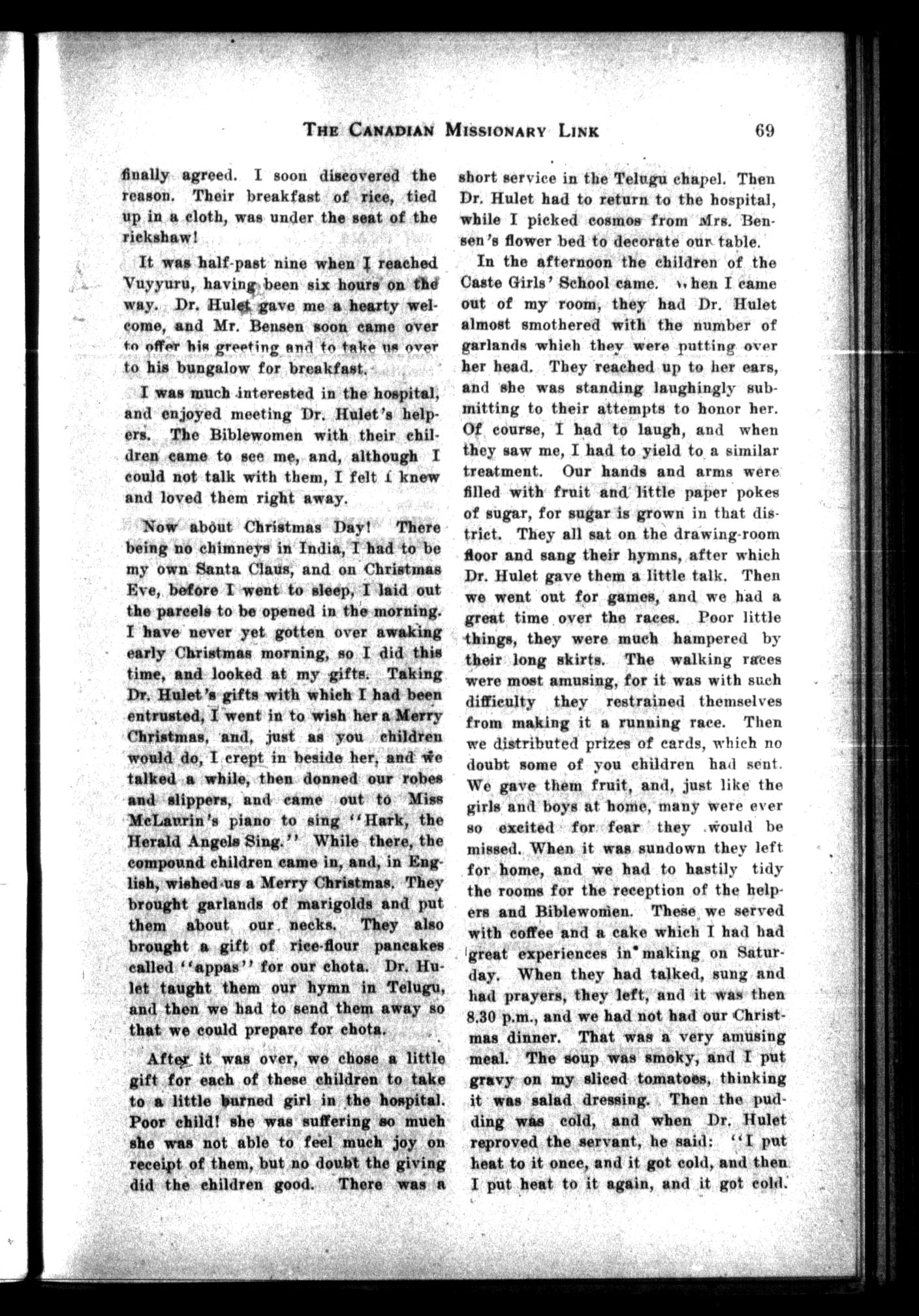 THE CANADIAN MISSIONARY LINK 69

finally agreed. I soon discovered the reason. Their breakfast of rice, tied up in a cloth, was under the seat of the rickshaw!

It was half-past nine when I reached Vuyyuru, having been six hours on the way. Dr. Hulet gave me a hearty welcome, and Mr. Bensen soon came over to offer his greeting and to take us over to his bungalow for breakfast.

I was much interested in the hospital, and enjoyed meeting Dr. Hulet's helpers. The Biblewomen with their children came to see me, and, although I could not talk with them, I felt I knew and loved them right away.

Now about Christmas Day! There being no chimneys in India, I had to be my own Santa Claus, and on Christmas Eve, before I went to sleep, I laid out the parcels to be opened in the morning. I have never yet gotten over awaking early Christmas morning, so I did this time, and looked at my gifts. Taking Dr. Hulet's gifts with which I had been entrusted, I went in to wish her a Merry Christmas, and, just as you children would do, I crept in beside her, and we talked a while, then donned our robes and slippers, and came out to Miss McLaurin's piano to sing "Hark, the Herald Angels Sing." While there, the compound children came in, and, in English, wished us a Merry Christmas. They brought garlands of marigolds and put them about our necks. They also brought a gift of rice-flour pancakes called "appas" for our chota. Dr. Hulet taught them our hymn in Telugu, and then we had to send them away so that we could prepare for chota.

After it was over, we chose a little gift for each of these children to take to a little burned girl in the hospital. Poor child! she was suffering so much she was not able to feel much joy on receipt of them, but no doubt the giving did the children good. There was a short service in the Telugu chapel. Then Dr. Hulet had to return to the hospital, while I picked cosmos from Mrs. Bensen's flower bed to decorate our table.

In the afternoon the children of the Caste Girls' School came. When I came out of my room, they had Dr. Hulet almost smothered with the number of garlands which they were putting over her head. They reached up to her ears, and she was standing laughingly submitting to their attempts to honor her. Of course, I had to laugh, and when they saw me, I had to yield to a similar treatment. Our hands and arms were filled with fruit and little paper pokes of sugar, for sugar is grown in that district. They all sat on the drawing-room floor and sang their hymns, after which Dr. Hulet gave them a little talk. Then we went out for games, and we had a great time over the races. Poor little things, they were much hampered by their long skirts. The walking races were most amusing, for it was with such difficulty they restrained themselves from making it a running race. Then we distributed prizes of cards, which no doubt some of you children had sent. We gave them fruit, and, just like the girls and boys at home, many were ever so excited for fear they would be missed. When it was sundown they left for home, and we had to hastily tidy the rooms for the reception of the helpers and Biblewomen. These we served with coffee and a cake which I had had great experiences in making on Saturday. When they had talked, sung and had prayers, they left, and it was then 8.30 p.m., and we had not had our Christmas dinner. That was a very amusing meal. The soup was smoky, and I put gravy on my sliced tomatoes, thinking it was salad dressing. Then the pudding was cold, and when Dr. Hulet reproved the servant, he said: "I put heat to it once, and it got cold, and then I put heat to it again, and it got cold.